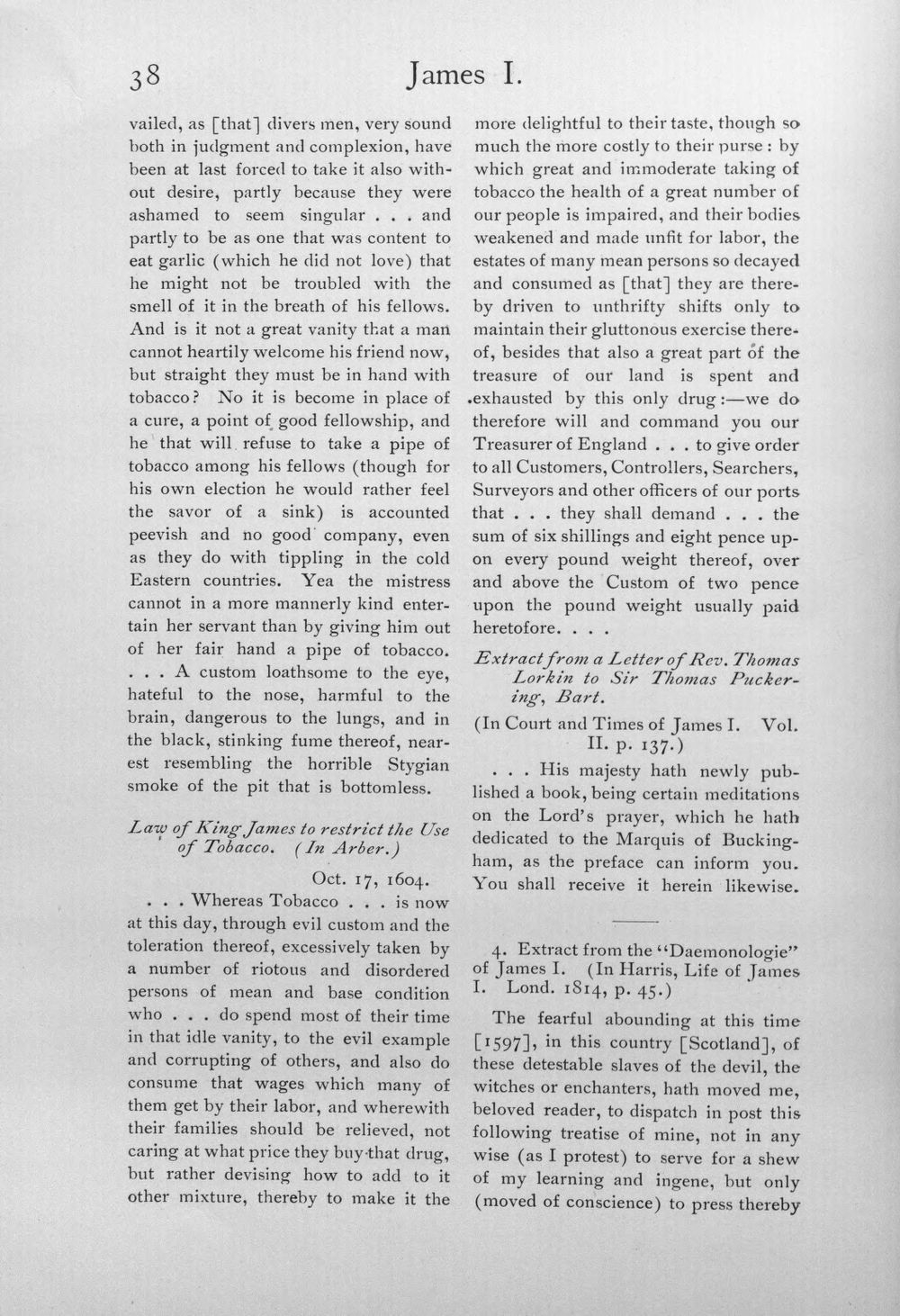 38 James I.

vailed, as [that] divers men, very sound both in judgment and complexion, have been at last forced to take it also without desire, partly because they were ashamed to seem singular . . . and partly to be as one that was content to eat garlic (which he did not love) that he might not be troubled with the smell of it in the breath of his fellows. And is it not a great vanity that a man cannot heartily welcome his friend now, but straight they must be in hand with tobacco? No it is become in place of a cure, a point of good fellowship, and he that will refuse to take a pipe of tobacco among his fellows (though for his own election he would rather feel the savor of a sink) is accounted peevish and no good company, even as they do with tippling in the cold Eastern countries. Yea the mistress cannot in a more mannerly kind entertain her servant than by giving him out of her fair hand a pipe of tobacco. . . . A custom loathsome to the eye, hateful to the nose, harmful to the brain, dangerous to the lungs, and in the black, stinking fume thereof, nearest resembling the horrible Stygian smoke of the pit that is bottomless.

Law of King James to restrict the Use of Tobacco. (In Arber.)

Oct. 17, 1604.

. . . Whereas Tobacco . . . is now at this day, through evil custom and the toleration thereof, excessively taken by a number of riotous and disordered persons of mean and base condition who . . . do spend most of their time in that idle vanity, to the evil example and corrupting of others, and also do consume that wages which many of them get by their labor, and wherewith their families should be relieved, not caring at what price they buy that drug, but rather devising how to add to it other mixture, thereby to make it the more delightful to their taste, though so much the more costly to their purse: by which great and immoderate taking of tobacco the health of a great number of our people is impaired, and their bodies weakened and made unfit for labor, the estates of many mean persons so decayed and consumed as [that] they are thereby driven to unthrifty shifts only to maintain their gluttonous exercise thereof, besides that also a great part of the treasure of our land is spent and exhausted by this only drug:—we do therefore will and command you our Treasurer of England . . . to give order to all Customers, Controllers, Searchers, Surveyors and other officers of our ports that . . . they shall demand . . . the sum of six shillings and eight pence upon every pound weight thereof, over and above the Custom of two pence upon the pound weight usually paid heretofore. . . .

Extract from a Letter of Rev. Thomas Lorkin to Sir Thomas Puckering, Bart.

(In Court and Times of James I. Vol. II. p. 137.)

. . . His majesty hath newly published a book, being certain meditations on the Lord's prayer, which he hath dedicated to the Marquis of Buckingham, as the preface can inform you. You shall receive it herein likewise.

4. Extract from the "Daemonologie" of James I. (In Harris, Life of James I. Lond. 1814, p. 45.)

The fearful abounding at this time [1597], in this country [Scotland], of these detestable slaves of the devil, the witches or enchanters, hath moved me, beloved reader, to dispatch in post this following treatise of mine, not in any wise (as I protest) to serve for a shew of my learning and ingene, but only (moved of conscience) to press thereby